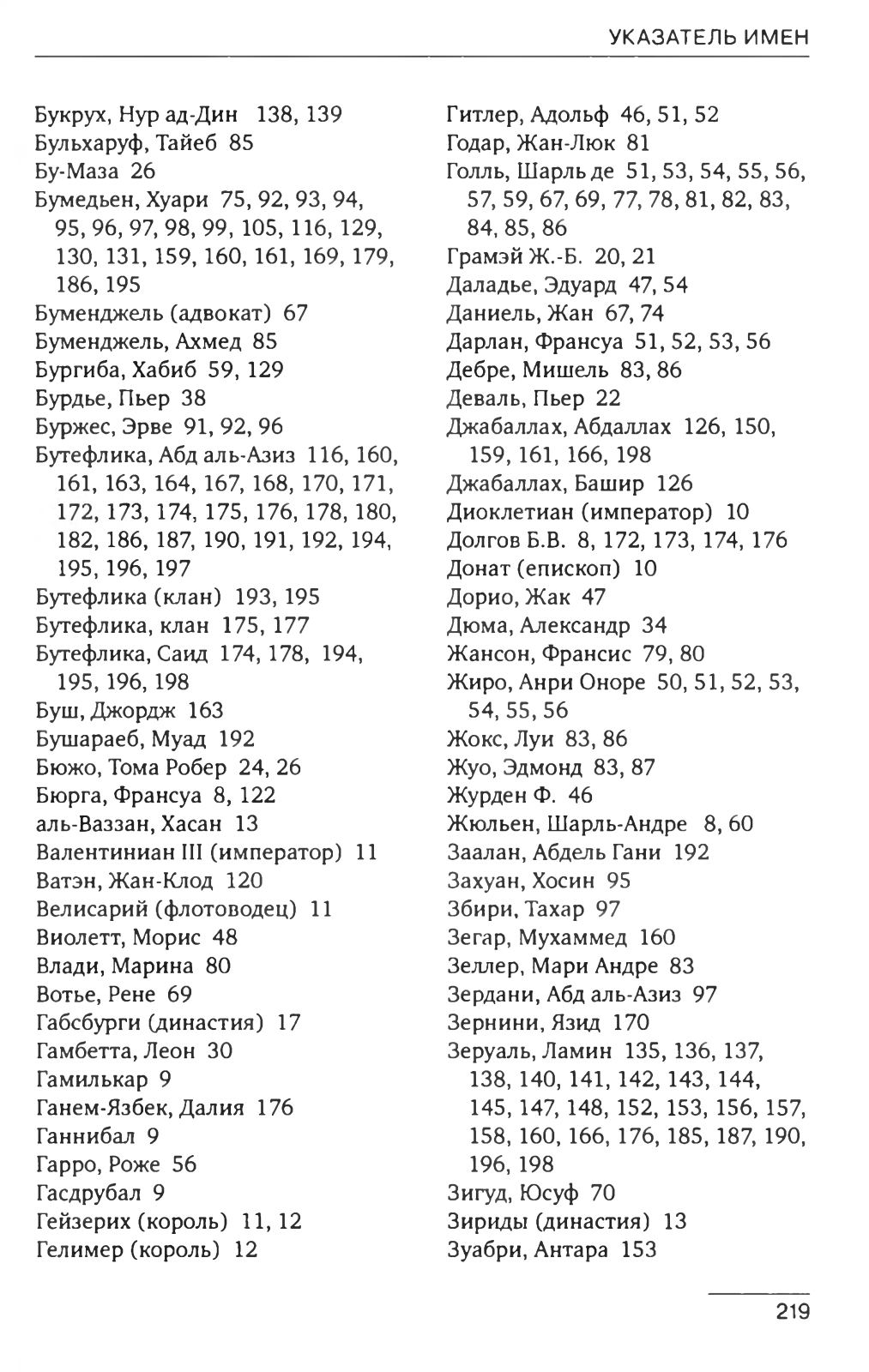 УКАЗАТЕЛЬ ИМЕН

Букрух, Нур ад-Дин 138, 139
Бульхаруф, Тайеб 85
Бу-Маза 26
Бумедьен, Хуари 75, 92, 93, 94, 95, 96, 97, 98, 99, 105, 116, 129, 130, 131, 159, 160, 161, 169, 179, 186, 195
Буменджель (адвокат) 67
Буменджель, Ахмед 85
Бургиба, Хабиб 59, 129
Бурдье, Пьер 38
Буржес, Эрве 91, 92, 96
Бутефлика, Абд аль-Азиз 116, 160, 161, 163, 164, 167, 168, 170, 171, 172, 173, 174, 175, 176, 178, 180, 182, 186, 187, 190, 191, 192, 194, 195, 196, 197
Бутефлика (клан) 193, 195
Бутефлика, клан 175, 177
Бутефлика, Саид 174, 178, 194, 195, 196, 198
Буш, Джордж 163
Бушараеб, Муад 192
Бюжо, Тома Робер 24, 26
Бюрга, Франсуа 8, 122
аль-Ваззан, Хасан 13
Валентиниан III (император) 11
Ватэн, Жан-Клод 120
Велисарий (флотоводец) 11
Виолетт, Морис 48
Влади, Марина 80
Вотье, Рене 69
Габсбурги (династия) 17
Гамбетта, Леон 30
Гамилькар 9
Ганем-Язбек, Далия 176
Ганнибал 9
Гарро, Роже 56
Гасдрубал 9
Гейзерих (король) 11, 12
Гелимер (король) 12

Гитлер, Адольф 46, 51, 52
Годар, Жан-Люк 81
Голль, Шарль де 51, 53, 54, 55, 56, 57, 59, 67, 69, 77, 78, 81, 82, 83, 84, 85, 86
Грамэй Ж.-Б. 20, 21
Даладье, Эдуард 47, 54
Даниель, Жан 67, 74
Дарлан, Франсуа 51, 52, 53, 56
Дебре, Мишель 83, 86
Деваль, Пьер 22
Джабаллах, Абдаллах 126, 150, 159, 161, 166, 198
Джабаллах, Башир 126
Диоклетиан (император) 10
Долгов Б.В. 8, 172, 173, 174, 176
Донат (епископ) 10
Дорио, Жак 47
Дюма, Александр 34
Жансон, Франсис 79, 80
Жиро, Анри Оноре 50, 51, 52, 53, 54, 55, 56
Жокс, Луи 83, 86
Жуо, Эдмонд 83, 87
Журден Ф. 46
Жюльен, Шарль-Андре 8, 60
Заалан, Абдель Гани 192
Захуан, Хосин 95
Збири, Тахар 97
Зегар, Мухаммед 160
Зеллер, Мари Андре 83
Зердани, Абд аль-Азиз 97
Зернини, Язид 170
Зеруаль, Ламин 135, 136, 137, 138, 140, 141, 142, 143, 144, 145, 147, 148, 152, 153, 156, 157, 158, 160, 166, 176, 185, 187, 190, 196, 198
Зигуд, Юсуф 70
Зириды (династия) 13
Зуабри, Антара 153

219